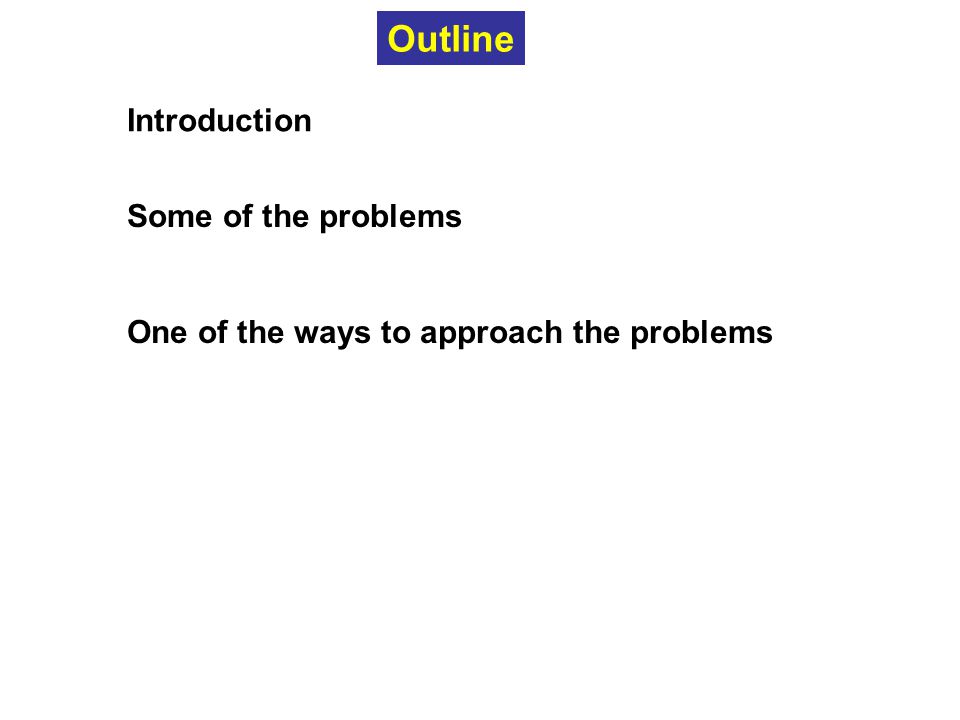 Outline

Introduction

Some of the problems

One of the ways to approach the problems